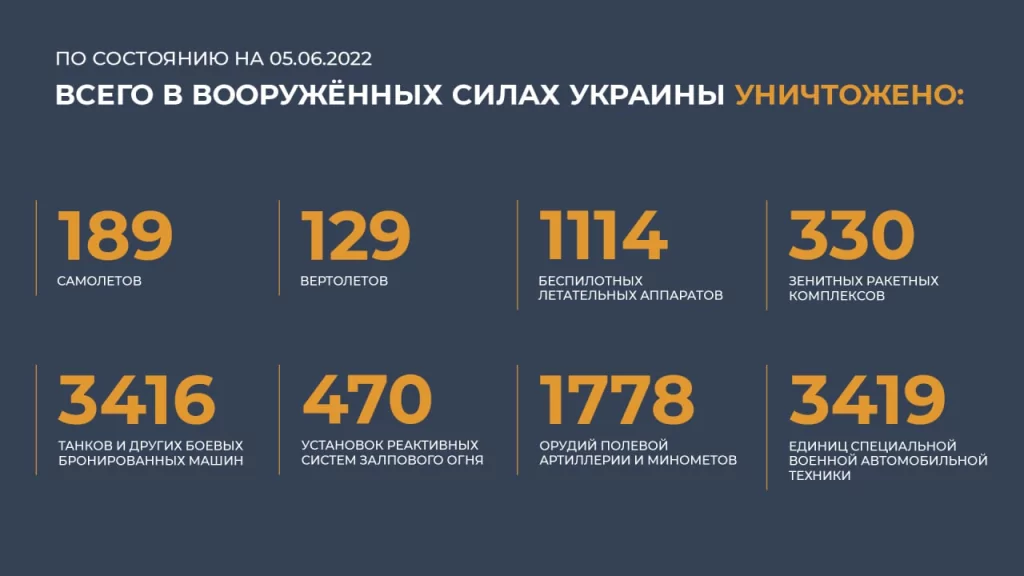 ПО СОСТОЯНИЮ НА 05.06.2022

ВСЕГО В ВООРУЖЁННЫХ СИЛАХ УКРАИНЫ УНИЧТОЖЕНО:

189
САМОЛЕТОВ

129
ВЕРТОЛЕТОВ

1114
БЕСПИЛОТНЫХ ЛЕТАТЕЛЬНЫХ АППАРАТОВ

330
ЗЕНИТНЫХ РАКЕТНЫХ КОМПЛЕКСОВ

3416
ТАНКОВ И ДРУГИХ БОЕВЫХ БРОНИРОВАННЫХ МАШИН

470
УСТАНОВОК РЕАКТИВНЫХ СИСТЕМ ЗАЛПОВОГО ОГНЯ

1778
ОРУДИЙ ПОЛЕВОЙ АРТИЛЛЕРИИ И МИНОМЕТОВ

3419
ЕДИНИЦ СПЕЦИАЛЬНОЙ ВОЕННОЙ АВТОМОБИЛЬНОЙ ТЕХНИКИ